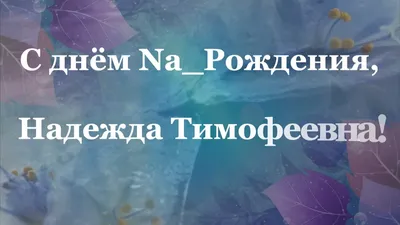 С днём Na_Рождения,

Надежда Тимофеевна!